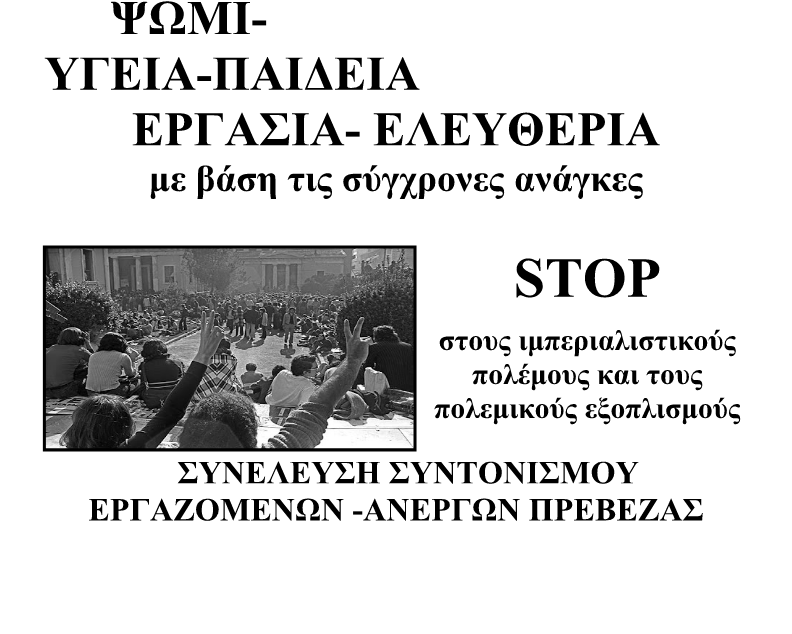 ΨΩΜΙ-
ΥΓΕΙΑ-ΠΑΙΔΕΙΑ
ΕΡΓΑΣΙΑ- ΕΛΕΥΘΕΡΙΑ
με βάση τις σύγχρονες ανάγκες

STOP

στους ιμπεριαλιστικούς πολέμους και τους πολεμικούς εξοπλισμούς

ΣΥΝΕΛΕΥΣΗ ΣΥΝΤΟΝΙΣΜΟΥ
ΕΡΓΑΖΟΜΕΝΩΝ -ΑΝΕΡΓΩΝ ΠΡΕΒΕΖΑΣ